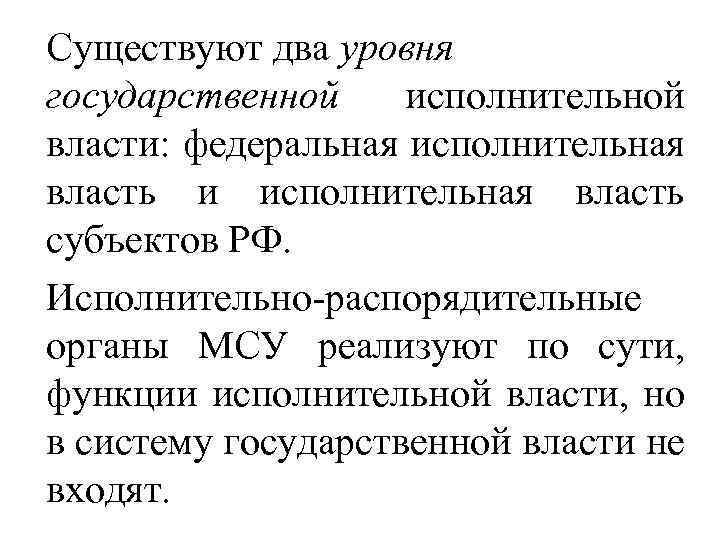 Существуют два уровня государственной исполнительной власти: федеральная исполнительная власть и исполнительная власть субъектов РФ.

Исполнительно-распорядительные органы МСУ реализуют по сути, функции исполнительной власти, но в систему государственной власти не входят.